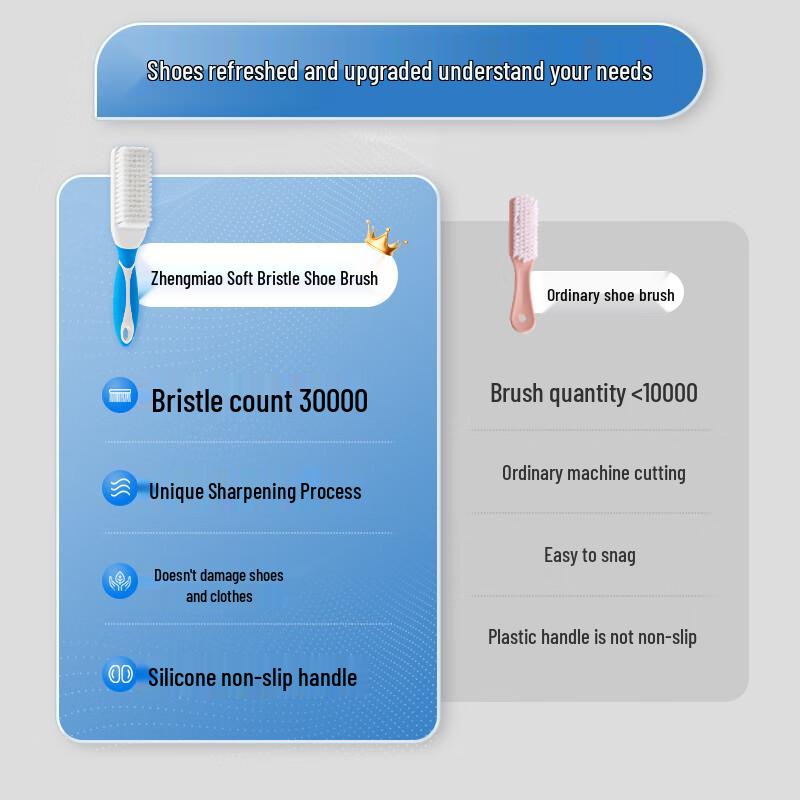 Shoes refreshed and upgraded understand your needs

Zhengmiao Soft Bristle Shoe Brush

Bristle count 30000

Unique Sharpening Process

Doesn't damage shoes and clothes

Silicone non-slip handle

Ordinary shoe brush

Brush quantity <10000

Ordinary machine cutting

Easy to snag

Plastic handle is not non-slip